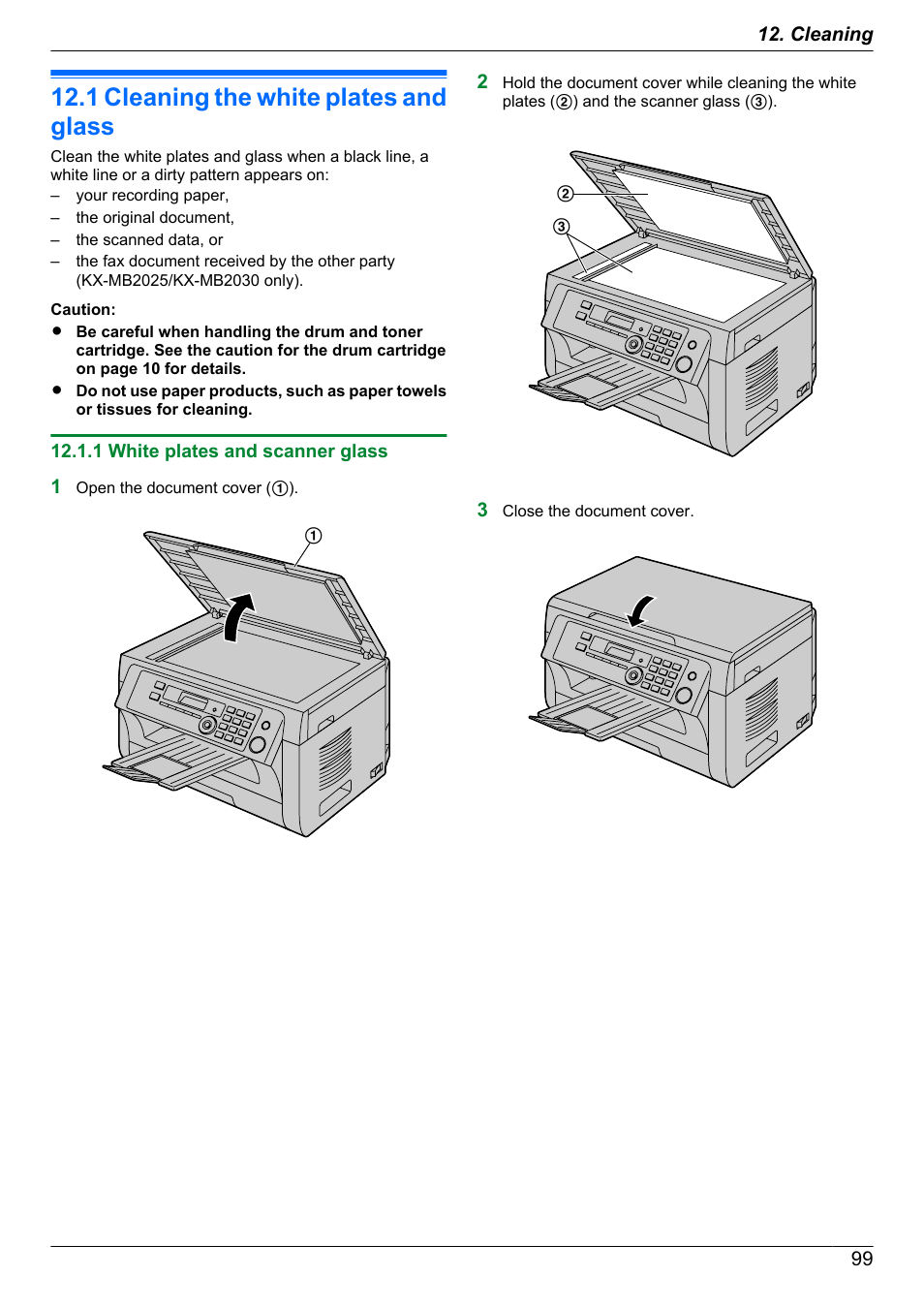 12. Cleaning

12.1 Cleaning the white plates and glass

Clean the white plates and glass when a black line, a white line or a dirty pattern appears on:
– your recording paper,
– the original document,
– the scanned data, or
– the fax document received by the other party (KX-MB2025/KX-MB2030 only).

Caution:
● Be careful when handling the drum and toner cartridge. See the caution for the drum cartridge on page 10 for details.
● Do not use paper products, such as paper towels or tissues for cleaning.

12.1.1 White plates and scanner glass

1 Open the document cover (①).

①

2 Hold the document cover while cleaning the white plates (②) and the scanner glass (③).

②
③

3 Close the document cover.

99